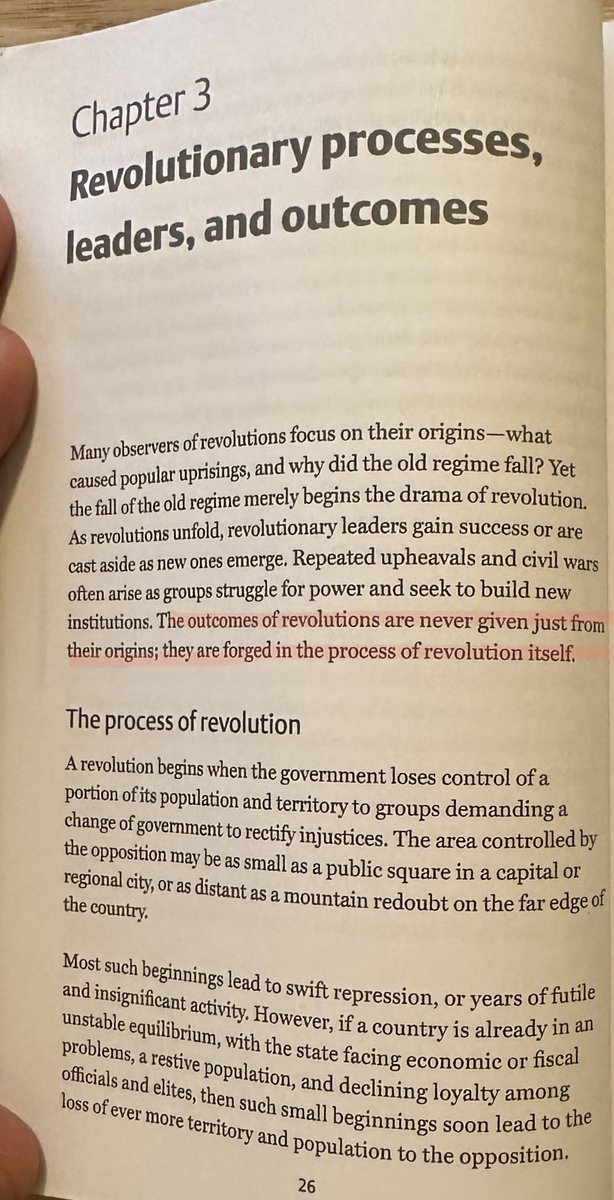 Chapter 3
Revolutionary processes, leaders, and outcomes

Many observers of revolutions focus on their origins—what caused popular uprisings, and why did the old regime fall? Yet the fall of the old regime merely begins the drama of revolution. As revolutions unfold, revolutionary leaders gain success or are cast aside as new ones emerge. Repeated upheavals and civil wars often arise as groups struggle for power and seek to build new institutions. The outcomes of revolutions are never given just from their origins; they are forged in the process of revolution itself.

The process of revolution

A revolution begins when the government loses control of a portion of its population and territory to groups demanding a change of government to rectify injustices. The area controlled by the opposition may be as small as a public square in a capital or regional city, or as distant as a mountain redoubt on the far edge of the country.

Most such beginnings lead to swift repression, or years of futile and insignificant activity. However, if a country is already in an unstable equilibrium, with the state facing economic or fiscal problems, a restive population, and declining loyalty among officials and elites, then such small beginnings soon lead to the loss of ever more territory and population to the opposition.

26